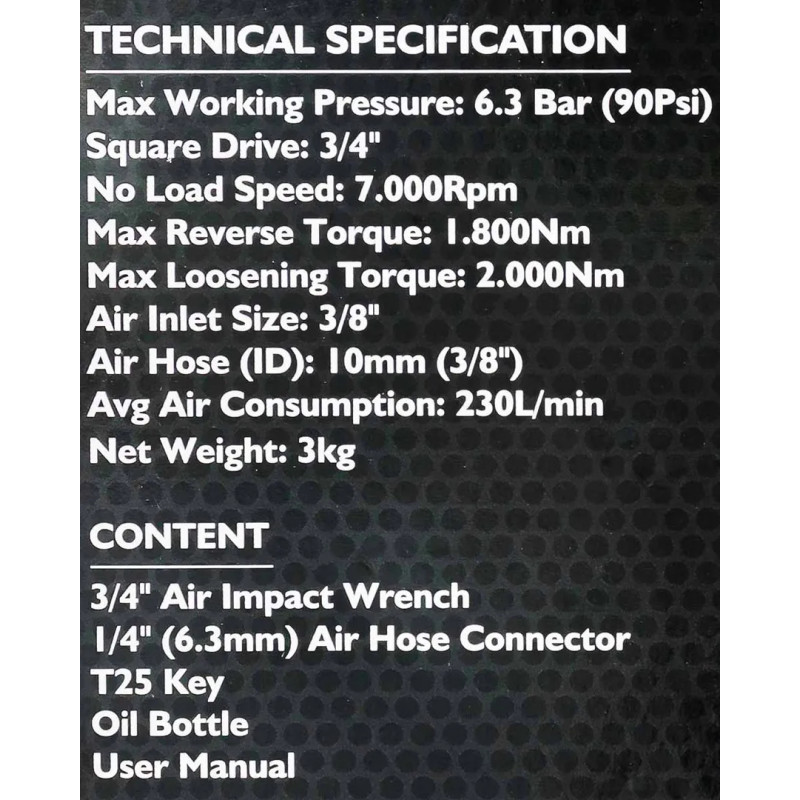 TECHNICAL SPECIFICATION

Max Working Pressure: 6.3 Bar (90Psi)
Square Drive: 3/4"
No Load Speed: 7.000Rpm
Max Reverse Torque: 1.800Nm
Max Loosening Torque: 2.000Nm
Air Inlet Size: 3/8"
Air Hose (ID): 10mm (3/8")
Avg Air Consumption: 230L/min
Net Weight: 3kg

CONTENT

3/4" Air Impact Wrench
1/4" (6.3mm) Air Hose Connector
T25 Key
Oil Bottle
User Manual